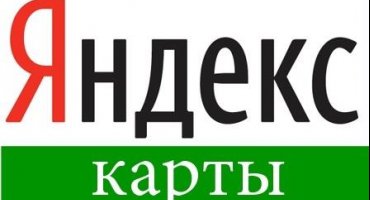 Яндекс
карты